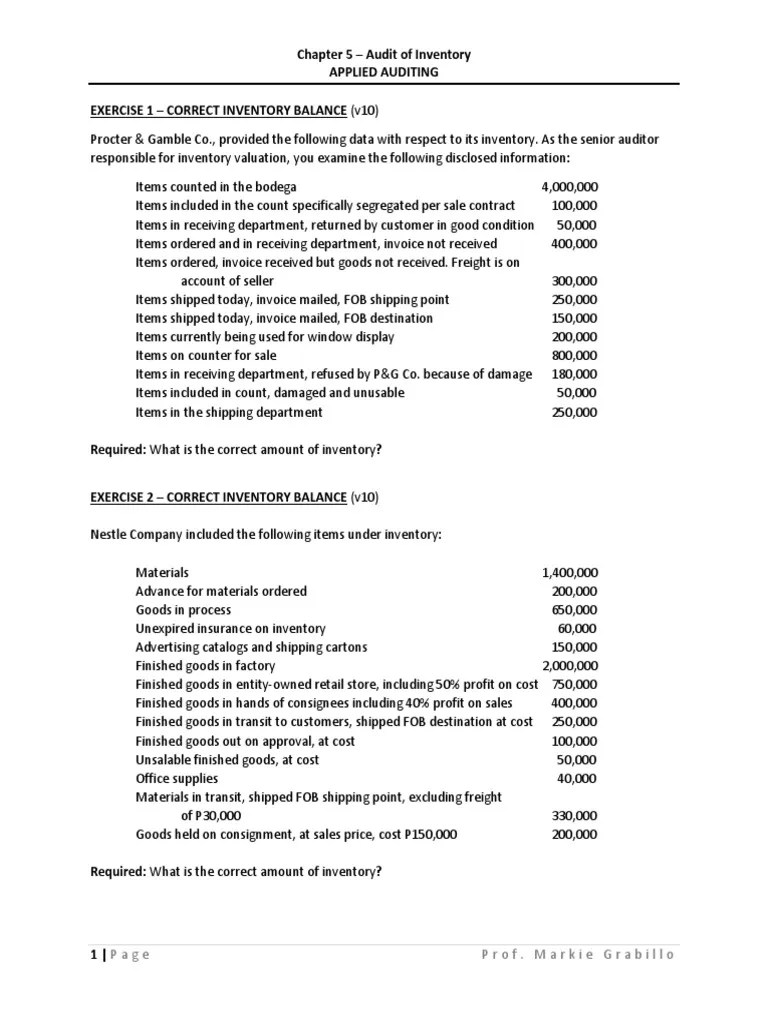 Chapter 5 – Audit of Inventory
APPLIED AUDITING

EXERCISE 1 – CORRECT INVENTORY BALANCE (v10)

Procter & Gamble Co., provided the following data with respect to its inventory. As the senior auditor responsible for inventory valuation, you examine the following disclosed information:

| | |
|---|---|
| Items counted in the bodega | 4,000,000 |
| Items included in the count specifically segregated per sale contract | 100,000 |
| Items in receiving department, returned by customer in good condition | 50,000 |
| Items ordered and in receiving department, invoice not received | 400,000 |
| Items ordered, invoice received but goods not received. Freight is on account of seller | 300,000 |
| Items shipped today, invoice mailed, FOB shipping point | 250,000 |
| Items shipped today, invoice mailed, FOB destination | 150,000 |
| Items currently being used for window display | 200,000 |
| Items on counter for sale | 800,000 |
| Items in receiving department, refused by P&G Co. because of damage | 180,000 |
| Items included in count, damaged and unusable | 50,000 |
| Items in the shipping department | 250,000 |

Required: What is the correct amount of inventory?

EXERCISE 2 – CORRECT INVENTORY BALANCE (v10)

Nestle Company included the following items under inventory:

| | |
|---|---|
| Materials | 1,400,000 |
| Advance for materials ordered | 200,000 |
| Goods in process | 650,000 |
| Unexpired insurance on inventory | 60,000 |
| Advertising catalogs and shipping cartons | 150,000 |
| Finished goods in factory | 2,000,000 |
| Finished goods in entity-owned retail store, including 50% profit on cost | 750,000 |
| Finished goods in hands of consignees including 40% profit on sales | 400,000 |
| Finished goods in transit to customers, shipped FOB destination at cost | 250,000 |
| Finished goods out on approval, at cost | 100,000 |
| Unsalable finished goods, at cost | 50,000 |
| Office supplies | 40,000 |
| Materials in transit, shipped FOB shipping point, excluding freight of P30,000 | 330,000 |
| Goods held on consignment, at sales price, cost P150,000 | 200,000 |

Required: What is the correct amount of inventory?

1 | Page Prof. Markie Grabillo